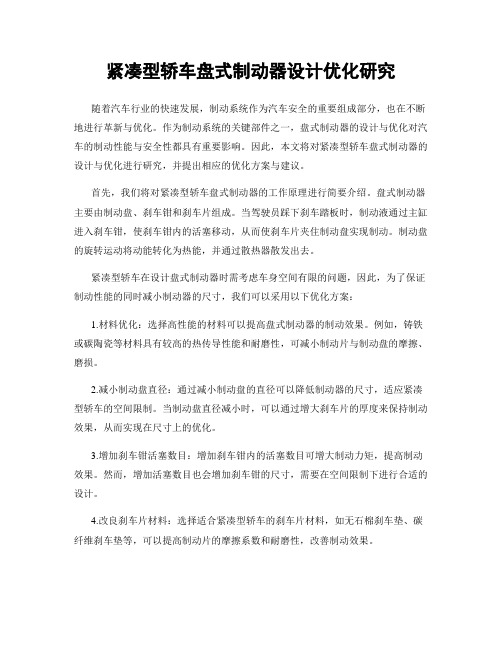 紧凑型轿车盘式制动器设计优化研究

随着汽车行业的快速发展，制动系统作为汽车安全的重要组成部分，也在不断地进行革新与优化。作为制动系统的关键部件之一，盘式制动器的设计与优化对汽车的制动性能与安全性都具有重要影响。因此，本文将对紧凑型轿车盘式制动器的设计与优化进行研究，并提出相应的优化方案与建议。

首先，我们将对紧凑型轿车盘式制动器的工作原理进行简要介绍。盘式制动器主要由制动盘、刹车钳和刹车片组成。当驾驶员踩下刹车踏板时，制动液通过主缸进入刹车钳，使刹车钳内的活塞移动，从而使刹车片夹住制动盘实现制动。制动盘的旋转运动将动能转化为热能，并通过散热器散发出去。

紧凑型轿车在设计盘式制动器时需考虑车身空间有限的问题，因此，为了保证制动性能的同时减小制动器的尺寸，我们可以采用以下优化方案：

1.材料优化：选择高性能的材料可以提高盘式制动器的制动效果。例如，铸铁或碳陶瓷等材料具有较高的热传导性能和耐磨性，可减小制动片与制动盘的摩擦、磨损。

2.减小制动盘直径：通过减小制动盘的直径可以降低制动器的尺寸，适应紧凑型轿车的空间限制。当制动盘直径减小时，可以通过增大刹车片的厚度来保持制动效果，从而实现在尺寸上的优化。

3.增加刹车钳活塞数目：增加刹车钳内的活塞数目可增大制动力矩，提高制动效果。然而，增加活塞数目也会增加刹车钳的尺寸，需要在空间限制下进行合适的设计。

4.改良刹车片材料：选择适合紧凑型轿车的刹车片材料，如无石棉刹车垫、碳纤维刹车垫等，可以提高制动片的摩擦系数和耐磨性，改善制动效果。